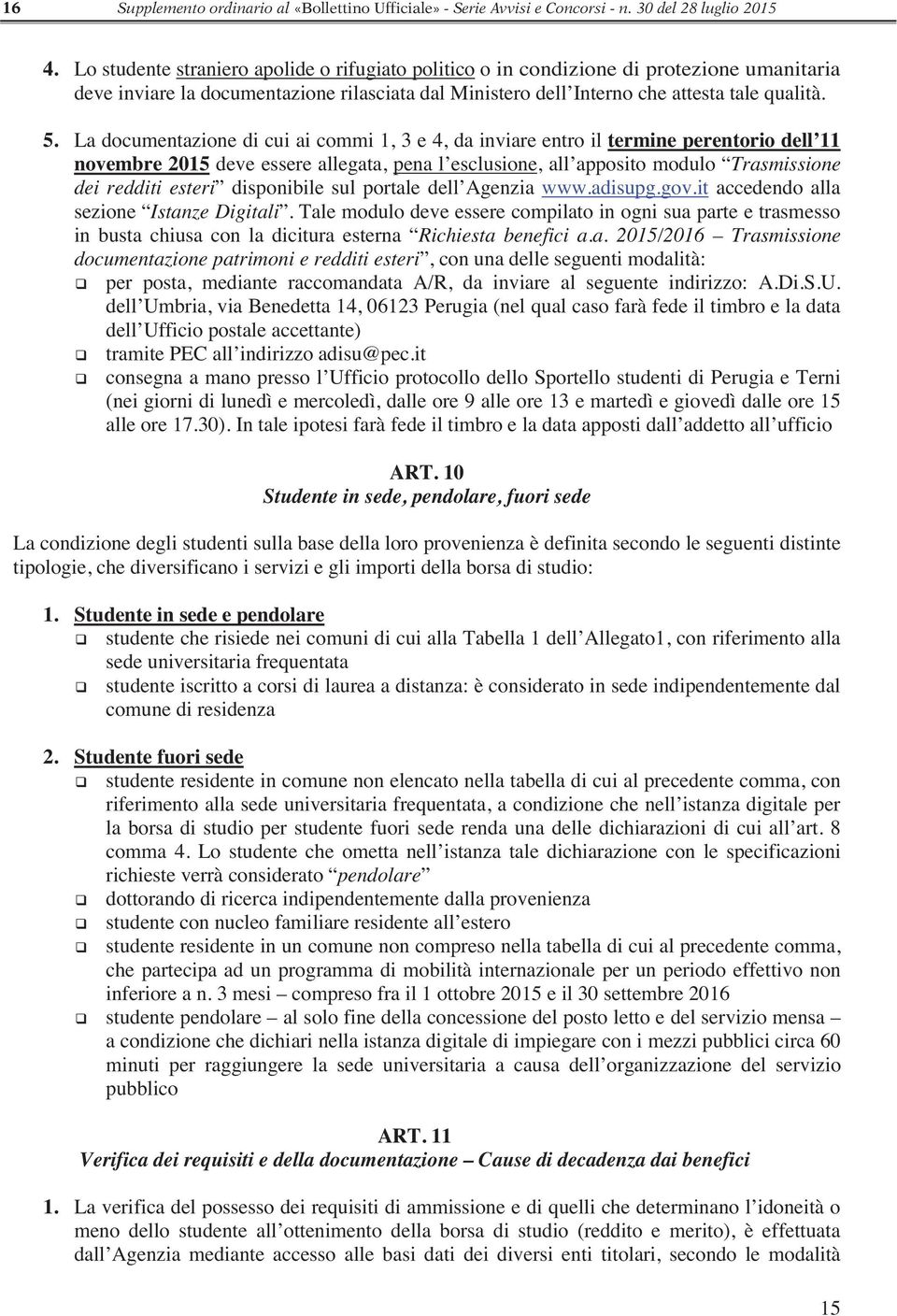 16 Supplemento ordinario al «Bollettino Ufficiale» - Serie Avvisi e Concorsi - n. 30 del 28 luglio 2015

4. Lo studente straniero apolide o rifugiato politico o in condizione di protezione umanitaria deve inviare la documentazione rilasciata dal Ministero dell'Interno che attesta tale qualità.

5. La documentazione di cui ai commi 1, 3 e 4, da inviare entro il termine perentorio dell'11 novembre 2015 deve essere allegata, pena l'esclusione, all'apposito modulo "Trasmissione dei redditi esteri" disponibile sul portale dell'Agenzia www.adisupg.gov.it accedendo alla sezione "Istanze Digitali". Tale modulo deve essere compilato in ogni sua parte e trasmesso in busta chiusa con la dicitura esterna "Richiesta benefici a.a. 2015/2016 – Trasmissione documentazione patrimoni e redditi esteri", con una delle seguenti modalità:
❑ per posta, mediante raccomandata A/R, da inviare al seguente indirizzo: A.Di.S.U. dell'Umbria, via Benedetta 14, 06123 Perugia (nel qual caso farà fede il timbro e la data dell'Ufficio postale accettante)
❑ tramite PEC all'indirizzo adisu@pec.it
❑ consegna a mano presso l'Ufficio protocollo dello Sportello studenti di Perugia e Terni (nei giorni di lunedì e mercoledì, dalle ore 9 alle ore 13 e martedì e giovedì dalle ore 15 alle ore 17.30). In tale ipotesi farà fede il timbro e la data apposti dall'addetto all'ufficio

ART. 10
Studente in sede, pendolare, fuori sede

La condizione degli studenti sulla base della loro provenienza è definita secondo le seguenti distinte tipologie, che diversificano i servizi e gli importi della borsa di studio:

1. Studente in sede e pendolare
❑ studente che risiede nei comuni di cui alla Tabella 1 dell'Allegato1, con riferimento alla sede universitaria frequentata
❑ studente iscritto a corsi di laurea a distanza: è considerato in sede indipendentemente dal comune di residenza

2. Studente fuori sede
❑ studente residente in comune non elencato nella tabella di cui al precedente comma, con riferimento alla sede universitaria frequentata, a condizione che nell'istanza digitale per la borsa di studio per studente fuori sede renda una delle dichiarazioni di cui all'art. 8 comma 4. Lo studente che ometta nell'istanza tale dichiarazione con le specificazioni richieste verrà considerato "pendolare"
❑ dottorando di ricerca indipendentemente dalla provenienza
❑ studente con nucleo familiare residente all'estero
❑ studente residente in un comune non compreso nella tabella di cui al precedente comma, che partecipa ad un programma di mobilità internazionale per un periodo effettivo non inferiore a n. 3 mesi – compreso fra il 1 ottobre 2015 e il 30 settembre 2016
❑ studente pendolare – al solo fine della concessione del posto letto e del servizio mensa – a condizione che dichiari nella istanza digitale di impiegare con i mezzi pubblici circa 60 minuti per raggiungere la sede universitaria a causa dell'organizzazione del servizio pubblico

ART. 11
Verifica dei requisiti e della documentazione – Cause di decadenza dai benefici

1. La verifica del possesso dei requisiti di ammissione e di quelli che determinano l'idoneità o meno dello studente all'ottenimento della borsa di studio (reddito e merito), è effettuata dall'Agenzia mediante accesso alle basi dati dei diversi enti titolari, secondo le modalità

15